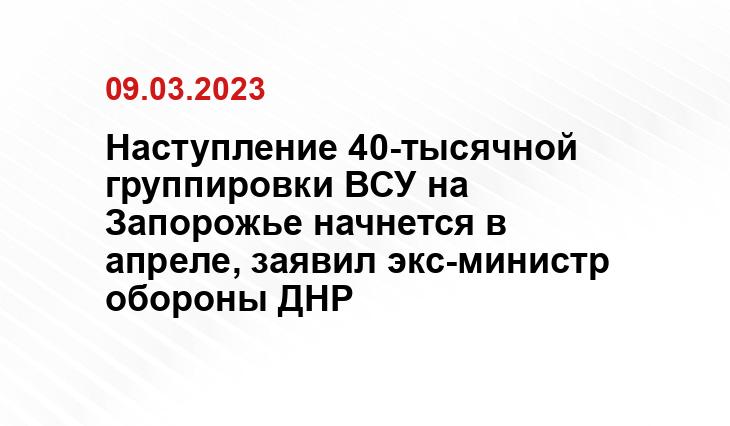 09.03.2023

Наступление 40-тысячной группировки ВСУ на Запорожье начнется в апреле, заявил экс-министр обороны ДНР